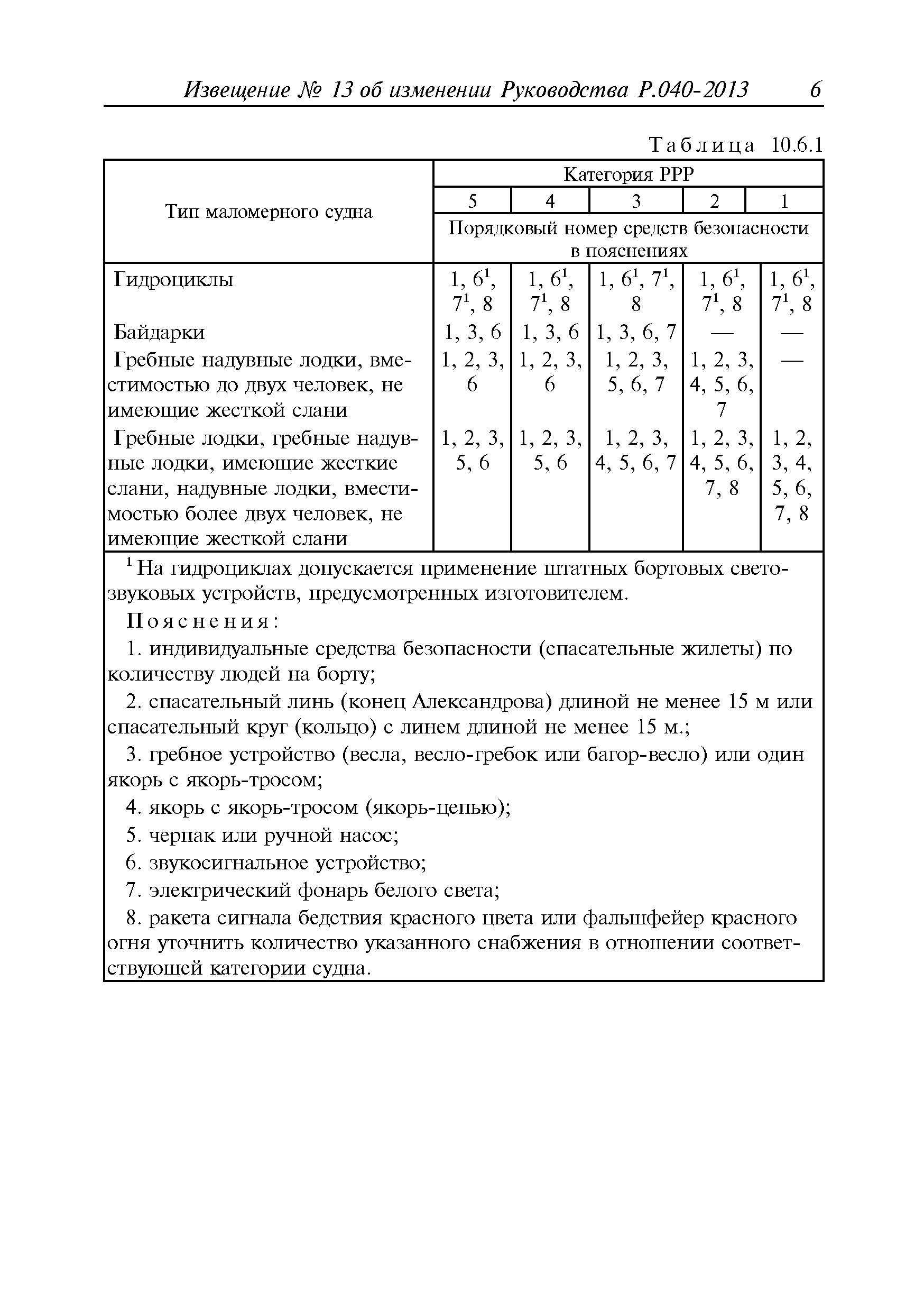 Извещение № 13 об изменении Руководства Р.040-2013 6

Таблица 10.6.1

| Тип маломерного судна | Категория РРР | | | | |
|---|---|---|---|---|---|
| | 5 | 4 | 3 | 2 | 1 |
| | Порядковый номер средств безопасности в пояснениях | | | | |
| Гидроциклы | 1, $6^1$, $7^1$, 8 | 1, $6^1$, $7^1$, 8 | 1, $6^1$, $7^1$, 8 | 1, $6^1$, $7^1$, 8 | 1, $6^1$, $7^1$, 8 |
| Байдарки | 1, 3, 6 | 1, 3, 6 | 1, 3, 6, 7 | — | — |
| Гребные надувные лодки, вместимостью до двух человек, не имеющие жесткой слани | 1, 2, 3, 6 | 1, 2, 3, 6 | 1, 2, 3, 5, 6, 7 | 1, 2, 3, 4, 5, 6, 7 | — |
| Гребные лодки, гребные надувные лодки, имеющие жесткие слани, надувные лодки, вместимостью более двух человек, не имеющие жесткой слани | 1, 2, 3, 5, 6 | 1, 2, 3, 5, 6 | 1, 2, 3, 4, 5, 6, 7 | 1, 2, 3, 4, 5, 6, 7, 8 | 1, 2, 3, 4, 5, 6, 7, 8 |

$^1$ На гидроциклах допускается применение штатных бортовых светозвуковых устройств, предусмотренных изготовителем.

Пояснения:

1. индивидуальные средства безопасности (спасательные жилеты) по количеству людей на борту;

2. спасательный линь (конец Александрова) длиной не менее 15 м или спасательный круг (кольцо) с линем длиной не менее 15 м.;

3. гребное устройство (весла, весло-гребок или багор-весло) или один якорь с якорь-тросом;

4. якорь с якорь-тросом (якорь-цепью);

5. черпак или ручной насос;

6. звукосигнальное устройство;

7. электрический фонарь белого света;

8. ракета сигнала бедствия красного цвета или фальшфейер красного огня уточнить количество указанного снабжения в отношении соответствующей категории судна.